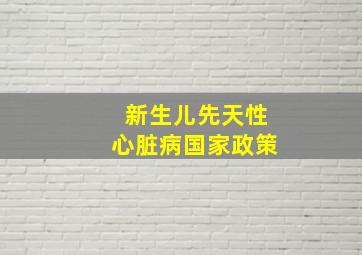 新生儿先天性
心脏病国家政策